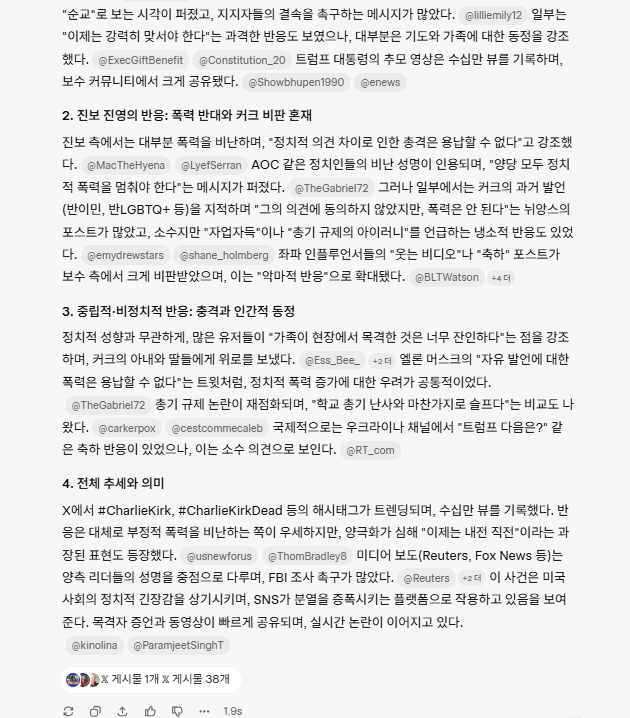 "순교"로 보는 시각이 퍼졌고, 지지자들의 결속을 촉구하는 메시지가 많았다. @lilliemily12 일부는 "이제는 강력히 맞서야 한다"는 과격한 반응도 보였으나, 대부분은 기도와 가족에 대한 동정을 강조했다. @ExecGiftBenefit @Constitution_20 트럼프 대통령의 추모 영상은 수십만 뷰를 기록하며, 보수 커뮤니티에서 크게 공유됐다. @Showbhupen1990 @enews

2. 진보 진영의 반응: 폭력 반대와 커크 비판 혼재

진보 측에서는 대부분 폭력을 비난하며, "정치적 의견 차이로 인한 총격은 용납할 수 없다"고 강조했다. @MacTheHyena @LyefSerran AOC 같은 정치인들의 비난 성명이 인용되며, "양당 모두 정치적 폭력을 멈춰야 한다"는 메시지가 퍼졌다. @TheGabriel72 그러나 일부에서는 커크의 과거 발언(반이민, 반LGBTQ+ 등)을 지적하며 "그의 의견에 동의하지 않았지만, 폭력은 안 된다"는 뉘앙스의 포스트가 많았고, 소수지만 "자업자득"이나 "총기 규제의 아이러니"를 언급하는 냉소적 반응도 있었다. @emydrewstars @shane_holmberg 좌파 인플루언서들의 "웃는 비디오"나 "축하" 포스트가 보수 측에서 크게 비판받았으며, 이는 "악마적 반응"으로 확대됐다. @BLTWatson +4 더

3. 중립적·비정치적 반응: 충격과 인간적 동정

정치적 성향과 무관하게, 많은 유저들이 "가족이 현장에서 목격한 것은 너무 잔인하다"는 점을 강조하며, 커크의 아내와 딸들에게 위로를 보냈다. @Ess_Bee_ +2 더 엘론 머스크의 "자유 발언에 대한 폭력은 용납할 수 없다"는 트윗처럼, 정치적 폭력 증가에 대한 우려가 공통적이었다. @TheGabriel72 총기 규제 논란이 재점화되며, "학교 총기 난사와 마찬가지로 슬프다"는 비교도 나왔다. @carkerpox @cestcommecaleb 국제적으로는 우크라이나 채널에서 "트럼프 다음은?" 같은 축하 반응이 있었으나, 이는 소수 의견으로 보인다. @RT_com

4. 전체 추세와 의미

X에서 #CharlieKirk, #CharlieKirkDead 등의 해시태그가 트렌딩되며, 수십만 뷰를 기록했다. 반응은 대체로 부정적 폭력을 비난하는 쪽이 우세하지만, 양극화가 심해 "이제는 내전 직전"이라는 과장된 표현도 등장했다. @usnewforus @ThomBradley8 미디어 보도(Reuters, Fox News 등)는 양측 리더들의 성명을 중점으로 다루며, FBI 조사 촉구가 많았다. @Reuters +2 더 이 사건은 미국 사회의 정치적 긴장감을 상기시키며, SNS가 분열을 증폭시키는 플랫폼으로 작용하고 있음을 보여준다. 목격자 증언과 동영상이 빠르게 공유되며, 실시간 논란이 이어지고 있다. @kinolina @ParamjeetSinghT

𝕏 게시물 1개 𝕏 게시물 38개

1.9s